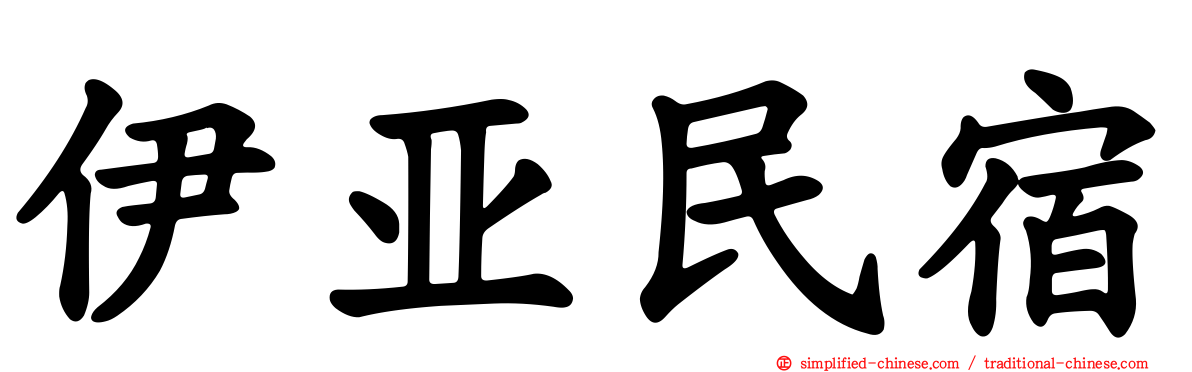 伊亚民宿

simplified-chinese.com / traditional-chinese.com